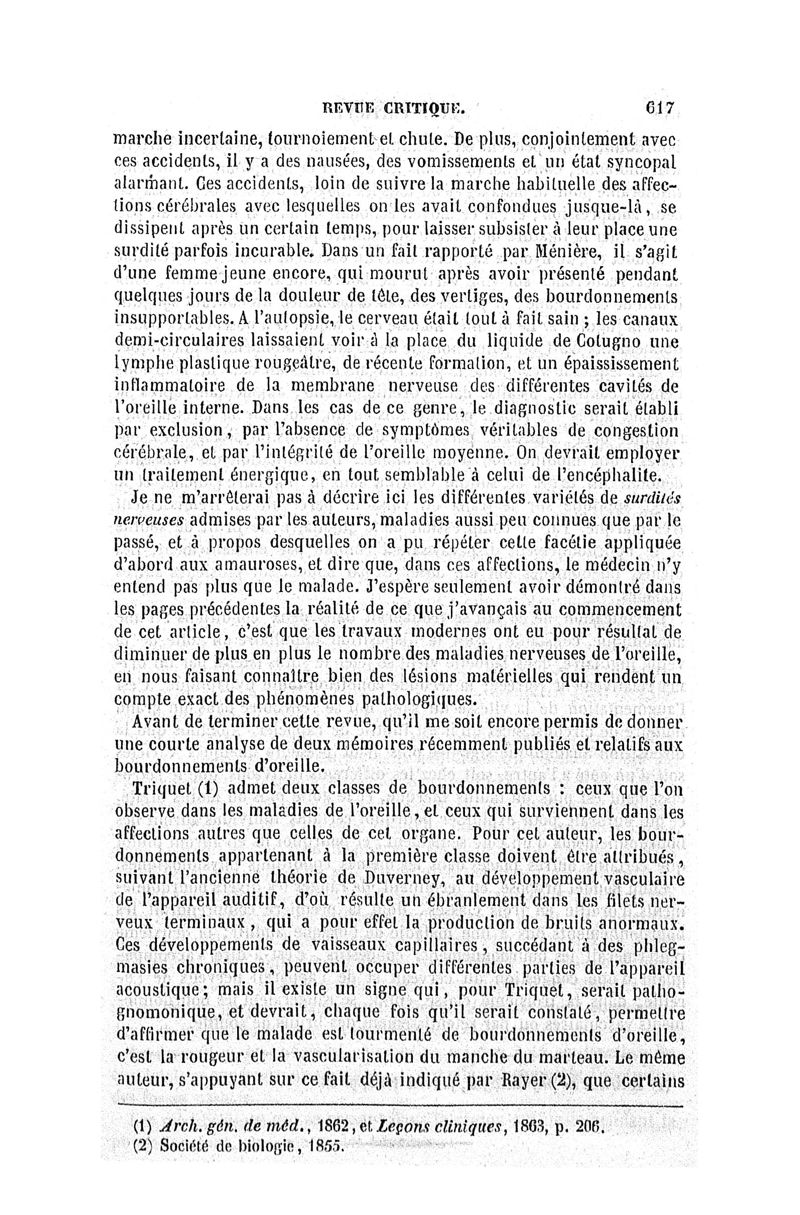 REVUE CRITIQUE. 617

marche incertaine, tournoiement et chute. De plus, conjointement avec ces accidents, il y a des nausées, des vomissements et un état syncopal alarmant. Ces accidents, loin de suivre la marche habituelle des affections cérébrales avec lesquelles on les avait confondues jusque-là, se dissipent après un certain temps, pour laisser subsister à leur place une surdité parfois incurable. Dans un fait rapporté par Ménière, il s'agit d'une femme jeune encore, qui mourut après avoir présenté pendant quelques jours de la douleur de tête, des vertiges, des bourdonnements insupportables. A l'autopsie, le cerveau était tout à fait sain ; les canaux demi-circulaires laissaient voir à la place du liquide de Cotugno une lymphe plastique rougeâtre, de récente formation, et un épaississement inflammatoire de la membrane nerveuse des différentes cavités de l'oreille interne. Dans les cas de ce genre, le diagnostic serait établi par exclusion, par l'absence de symptômes véritables de congestion cérébrale, et par l'intégrité de l'oreille moyenne. On devrait employer un traitement énergique, en tout semblable à celui de l'encéphalite.

Je ne m'arrêterai pas à décrire ici les différentes variétés de surdités nerveuses admises par les auteurs, maladies aussi peu connues que par le passé, et à propos desquelles on a pu répéter cette facétie appliquée d'abord aux amauroses, et dire que, dans ces affections, le médecin n'y entend pas plus que le malade. J'espère seulement avoir démontré dans les pages précédentes la réalité de ce que j'avançais au commencement de cet article, c'est que les travaux modernes ont eu pour résultat de diminuer de plus en plus le nombre des maladies nerveuses de l'oreille, en nous faisant connaître bien des lésions matérielles qui rendent un compte exact des phénomènes pathologiques.

Avant de terminer cette revue, qu'il me soit encore permis de donner une courte analyse de deux mémoires récemment publiés et relatifs aux bourdonnements d'oreille.

Triquet (1) admet deux classes de bourdonnements : ceux que l'on observe dans les maladies de l'oreille, et ceux qui surviennent dans les affections autres que celles de cet organe. Pour cet auteur, les bourdonnements appartenant à la première classe doivent être attribués, suivant l'ancienne théorie de Duverney, au développement vasculaire de l'appareil auditif, d'où résulte un ébranlement dans les filets nerveux terminaux, qui a pour effet la production de bruits anormaux. Ces développements de vaisseaux capillaires, succédant à des phlegmasies chroniques, peuvent occuper différentes parties de l'appareil acoustique; mais il existe un signe qui, pour Triquet, serait pathognomonique, et devrait, chaque fois qu'il serait constaté, permettre d'affirmer que le malade est tourmenté de bourdonnements d'oreille, c'est la rougeur et la vascularisation du manche du marteau. Le même auteur, s'appuyant sur ce fait déjà indiqué par Rayer (2), que certains

(1) Arch. gén. de méd., 1862, et Leçons cliniques, 1863, p. 206.
(2) Société de biologie, 1855.